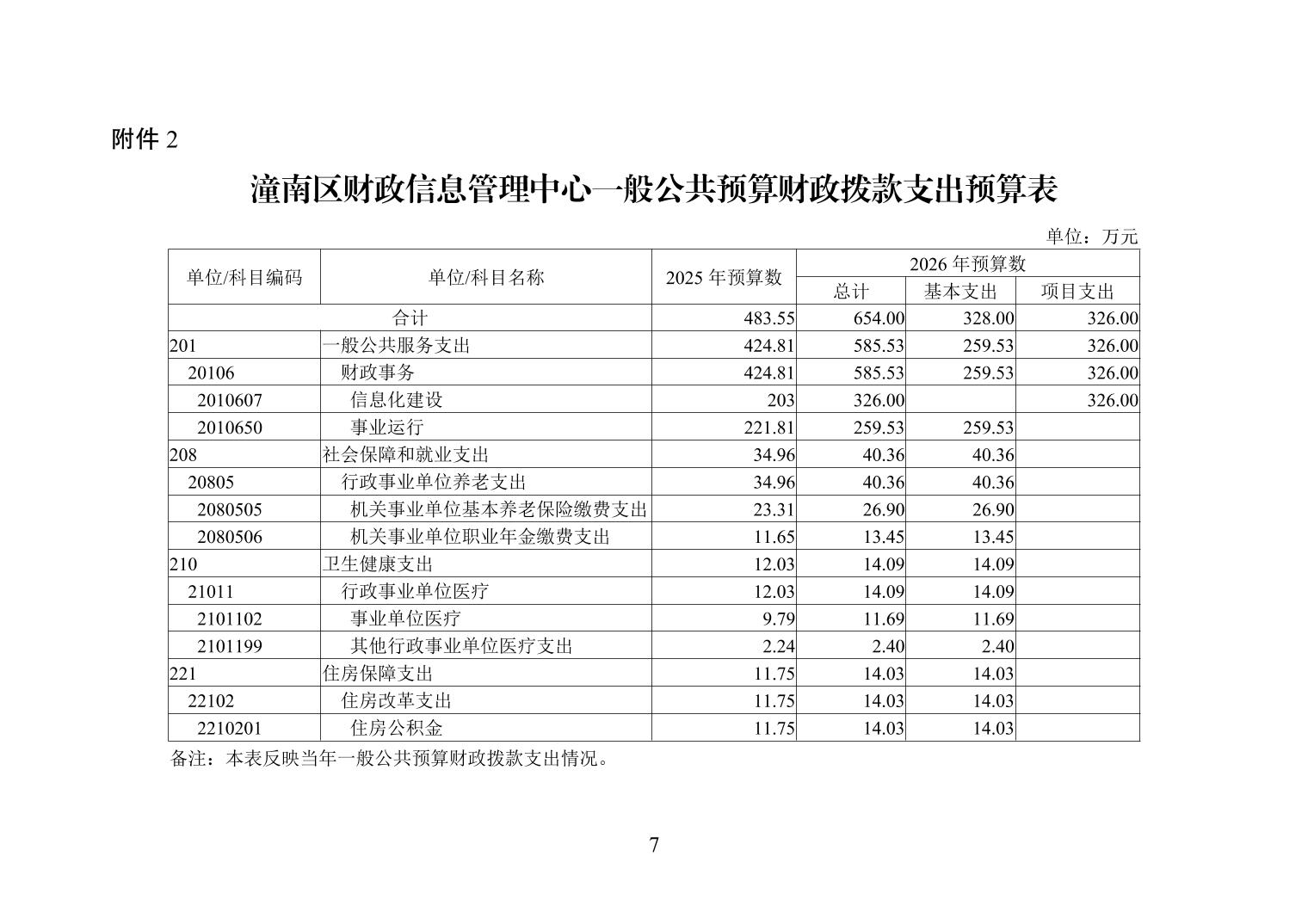 附件 2

潼南区财政信息管理中心一般公共预算财政拨款支出预算表

单位：万元

| 单位/科目编码 | 单位/科目名称 | 2025 年预算数 | 2026 年预算数 总计 | 2026 年预算数 基本支出 | 2026 年预算数 项目支出 |
|---|---|---|---|---|---|
| 合计 | | 483.55 | 654.00 | 328.00 | 326.00 |
| 201 | 一般公共服务支出 | 424.81 | 585.53 | 259.53 | 326.00 |
| 20106 | 财政事务 | 424.81 | 585.53 | 259.53 | 326.00 |
| 2010607 | 信息化建设 | 203 | 326.00 | | 326.00 |
| 2010650 | 事业运行 | 221.81 | 259.53 | 259.53 | |
| 208 | 社会保障和就业支出 | 34.96 | 40.36 | 40.36 | |
| 20805 | 行政事业单位养老支出 | 34.96 | 40.36 | 40.36 | |
| 2080505 | 机关事业单位基本养老保险缴费支出 | 23.31 | 26.90 | 26.90 | |
| 2080506 | 机关事业单位职业年金缴费支出 | 11.65 | 13.45 | 13.45 | |
| 210 | 卫生健康支出 | 12.03 | 14.09 | 14.09 | |
| 21011 | 行政事业单位医疗 | 12.03 | 14.09 | 14.09 | |
| 2101102 | 事业单位医疗 | 9.79 | 11.69 | 11.69 | |
| 2101199 | 其他行政事业单位医疗支出 | 2.24 | 2.40 | 2.40 | |
| 221 | 住房保障支出 | 11.75 | 14.03 | 14.03 | |
| 22102 | 住房改革支出 | 11.75 | 14.03 | 14.03 | |
| 2210201 | 住房公积金 | 11.75 | 14.03 | 14.03 | |

备注：本表反映当年一般公共预算财政拨款支出情况。

7